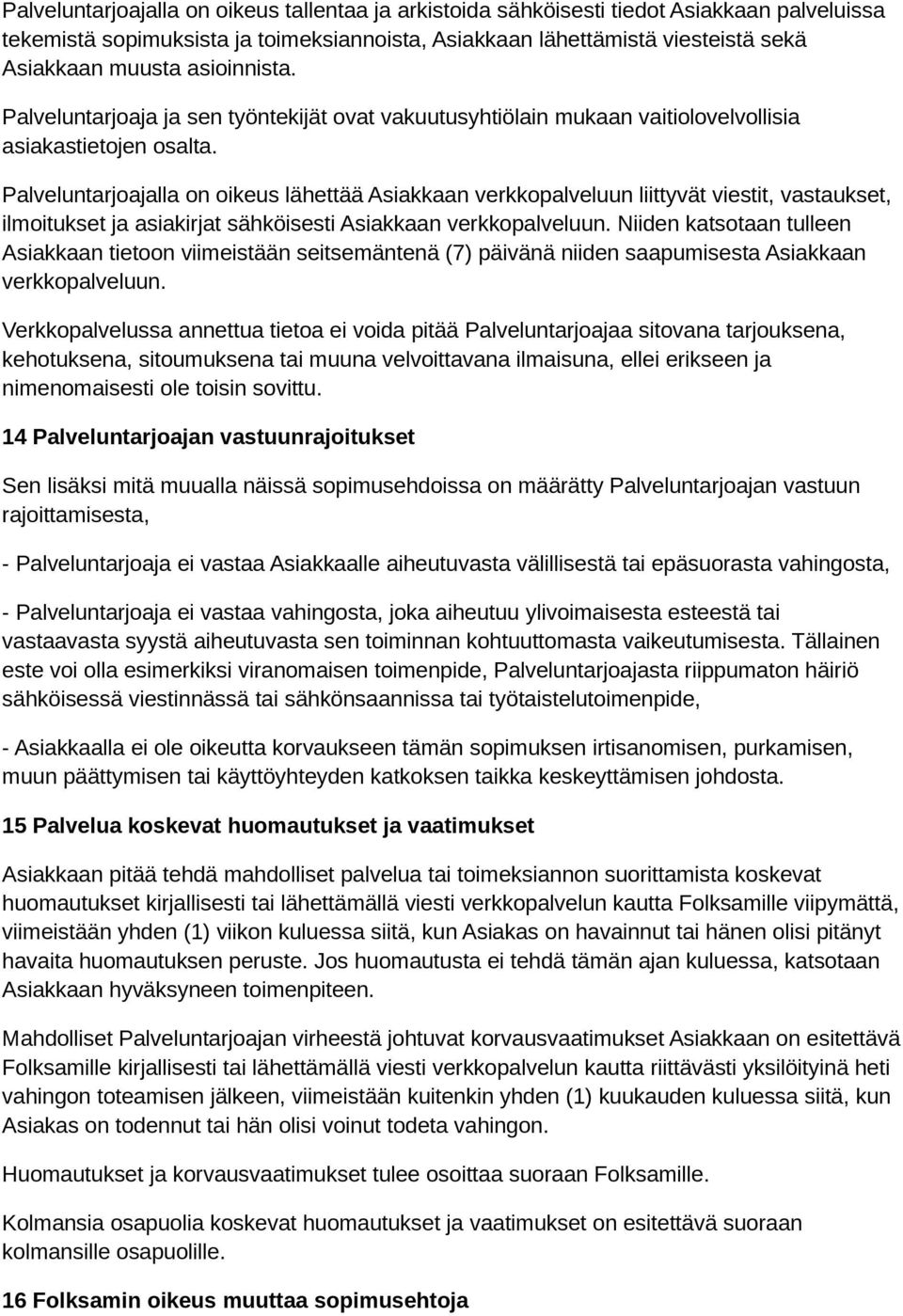 Palveluntarjoajalla on oikeus tallentaa ja arkistoida sähköisesti tiedot Asiakkaan palveluissa tekemistä sopimuksista ja toimeksiannoista, Asiakkaan lähettämistä viesteistä sekä Asiakkaan muusta asioinnista.

Palveluntarjoaja ja sen työntekijät ovat vakuutusyhtiölain mukaan vaitiolovelvollisia asiakastietojen osalta.

Palveluntarjoajalla on oikeus lähettää Asiakkaan verkkopalveluun liittyvät viestit, vastaukset, ilmoitukset ja asiakirjat sähköisesti Asiakkaan verkkopalveluun. Niiden katsotaan tulleen Asiakkaan tietoon viimeistään seitsemäntenä (7) päivänä niiden saapumisesta Asiakkaan verkkopalveluun.

Verkkopalvelussa annettua tietoa ei voida pitää Palveluntarjoajaa sitovana tarjouksena, kehotuksena, sitoumuksena tai muuna velvoittavana ilmaisuna, ellei erikseen ja nimenomaisesti ole toisin sovittu.

14 Palveluntarjoajan vastuunrajoitukset

Sen lisäksi mitä muualla näissä sopimusehdoissa on määrätty Palveluntarjoajan vastuun rajoittamisesta,

- Palveluntarjoaja ei vastaa Asiakkaalle aiheutuvasta välillisestä tai epäsuorasta vahingosta,

- Palveluntarjoaja ei vastaa vahingosta, joka aiheutuu ylivoimaisesta esteestä tai vastaavasta syystä aiheutuvasta sen toiminnan kohtuuttomasta vaikeutumisesta. Tällainen este voi olla esimerkiksi viranomaisen toimenpide, Palveluntarjoajasta riippumaton häiriö sähköisessä viestinnässä tai sähkönsaannissa tai työtaistelutoimenpide,

- Asiakkaalla ei ole oikeutta korvaukseen tämän sopimuksen irtisanomisen, purkamisen, muun päättymisen tai käyttöyhteyden katkoksen taikka keskeyttämisen johdosta.

15 Palvelua koskevat huomautukset ja vaatimukset

Asiakkaan pitää tehdä mahdolliset palvelua tai toimeksiannon suorittamista koskevat huomautukset kirjallisesti tai lähettämällä viesti verkkopalvelun kautta Folksamille viipymättä, viimeistään yhden (1) viikon kuluessa siitä, kun Asiakas on havainnut tai hänen olisi pitänyt havaita huomautuksen peruste. Jos huomautusta ei tehdä tämän ajan kuluessa, katsotaan Asiakkaan hyväksyneen toimenpiteen.

Mahdolliset Palveluntarjoajan virheestä johtuvat korvausvaatimukset Asiakkaan on esitettävä Folksamille kirjallisesti tai lähettämällä viesti verkkopalvelun kautta riittävästi yksilöitynä heti vahingon toteamisen jälkeen, viimeistään kuitenkin yhden (1) kuukauden kuluessa siitä, kun Asiakas on todennut tai hän olisi voinut todeta vahingon.

Huomautukset ja korvausvaatimukset tulee osoittaa suoraan Folksamille.

Kolmansia osapuolia koskevat huomautukset ja vaatimukset on esitettävä suoraan kolmansille osapuolille.

16 Folksamin oikeus muuttaa sopimusehtoja